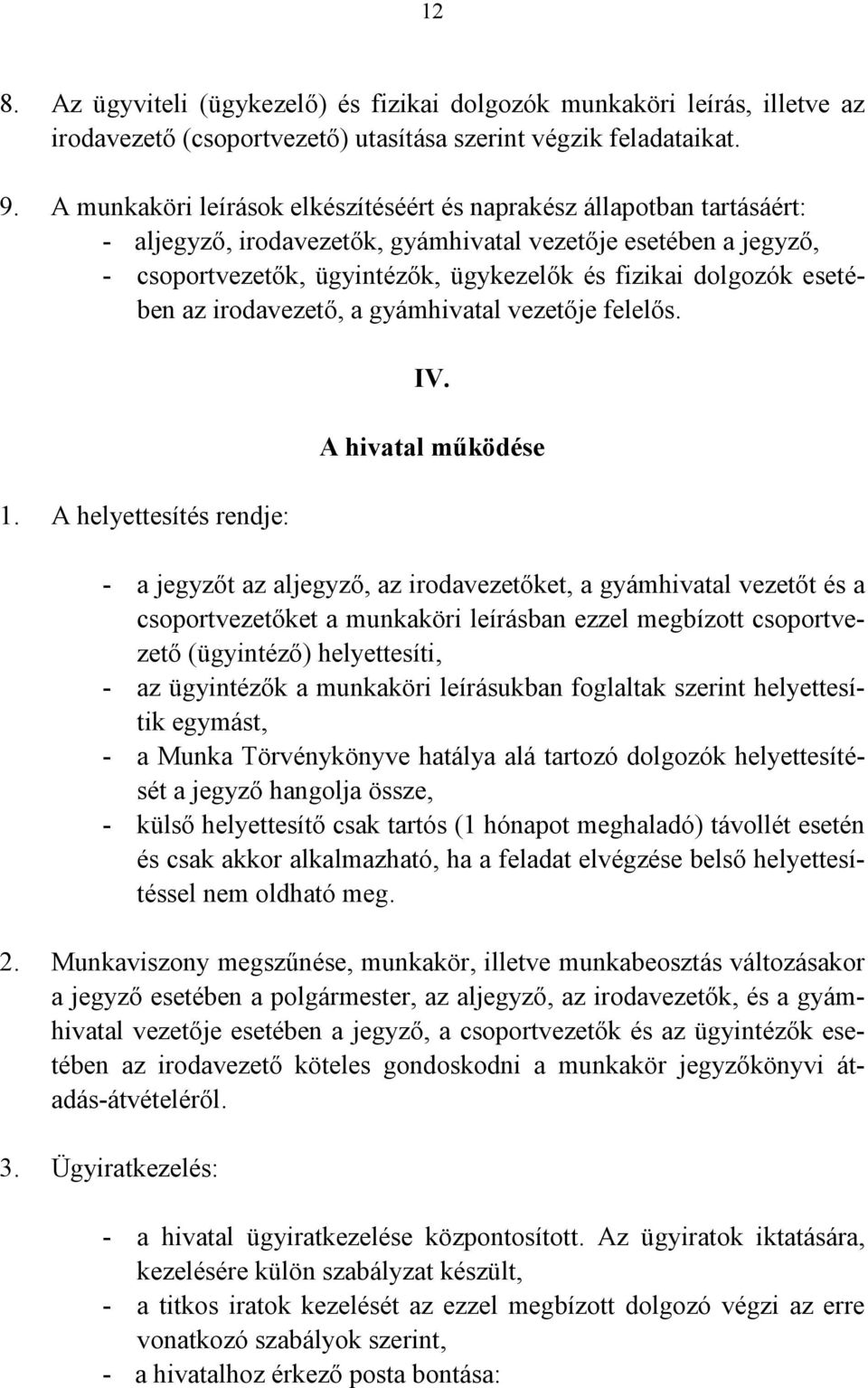 12

8. Az ügyviteli (ügykezelő) és fizikai dolgozók munkaköri leírás, illetve az irodavezető (csoportvezető) utasítása szerint végzik feladataikat.

9. A munkaköri leírások elkészítéséért és naprakész állapotban tartásáért:
- aljegyző, irodavezetők, gyámhivatal vezetője esetében a jegyző,
- csoportvezetők, ügyintézők, ügykezelők és fizikai dolgozók esetében az irodavezető, a gyámhivatal vezetője felelős.

IV.

A hivatal működése

1. A helyettesítés rendje:

- a jegyzőt az aljegyző, az irodavezetőket, a gyámhivatal vezetőt és a csoportvezetőket a munkaköri leírásban ezzel megbízott csoportvezető (ügyintéző) helyettesíti,
- az ügyintézők a munkaköri leírásukban foglaltak szerint helyettesítik egymást,
- a Munka Törvénykönyve hatálya alá tartozó dolgozók helyettesítését a jegyző hangolja össze,
- külső helyettesítő csak tartós (1 hónapot meghaladó) távollét esetén és csak akkor alkalmazható, ha a feladat elvégzése belső helyettesítéssel nem oldható meg.

2. Munkaviszony megszűnése, munkakör, illetve munkabeosztás változásakor a jegyző esetében a polgármester, az aljegyző, az irodavezetők, és a gyámhivatal vezetője esetében a jegyző, a csoportvezetők és az ügyintézők esetében az irodavezető köteles gondoskodni a munkakör jegyzőkönyvi átadás-átvételéről.

3. Ügyiratkezelés:

- a hivatal ügyiratkezelése központosított. Az ügyiratok iktatására, kezelésére külön szabályzat készült,
- a titkos iratok kezelését az ezzel megbízott dolgozó végzi az erre vonatkozó szabályok szerint,
- a hivatalhoz érkező posta bontása: